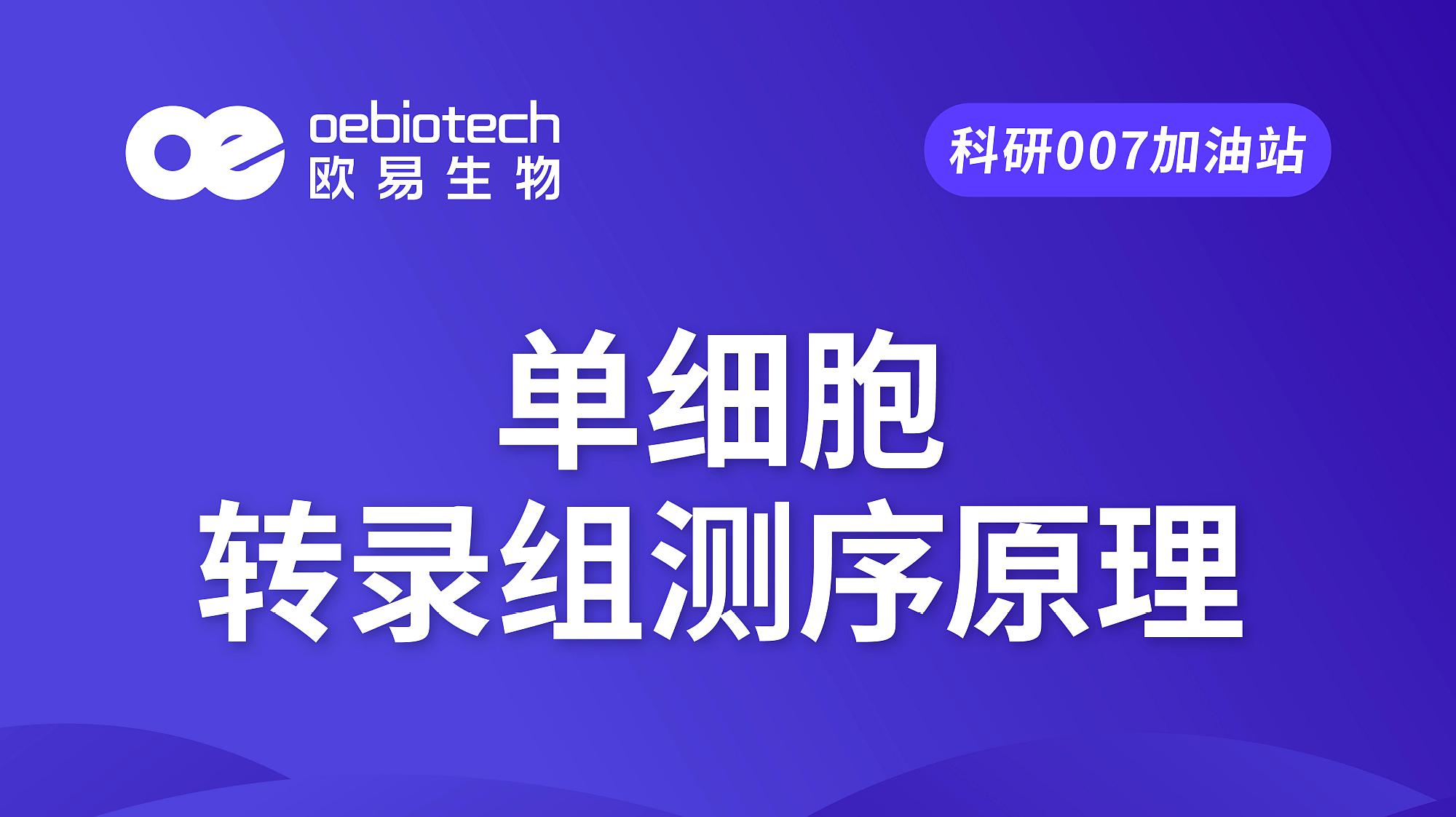 oe oebiotech
欧易生物

科研007加油站

单细胞
转录组测序原理